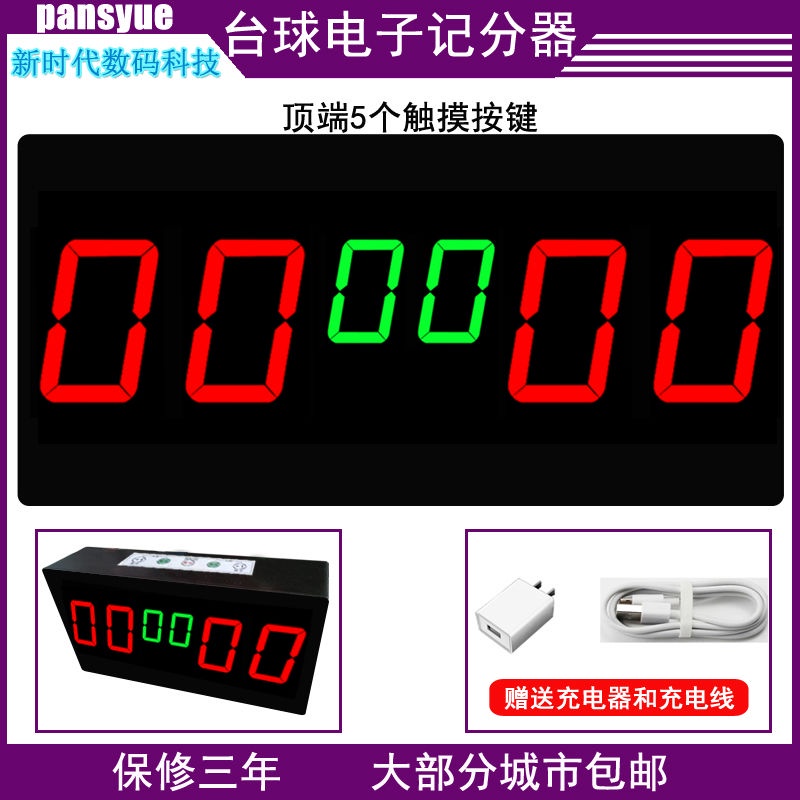 pansyue
新时代数码科技
台球电子记分器

顶端5个触摸按键

00 00 00

00 00 00

赠送充电器和充电线

保修三年　　大部分城市包邮